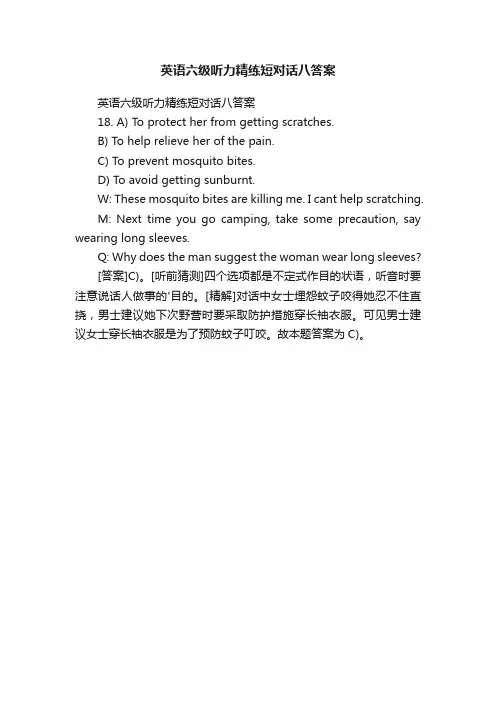 英语六级听力精练短对话八答案

英语六级听力精练短对话八答案

18. A) To protect her from getting scratches.

B) To help relieve her of the pain.

C) To prevent mosquito bites.

D) To avoid getting sunburnt.

W: These mosquito bites are killing me. I cant help scratching.

M: Next time you go camping, take some precaution, say wearing long sleeves.

Q: Why does the man suggest the woman wear long sleeves?

[答案]C)。[听前猜测]四个选项都是不定式作目的状语，听音时要注意说话人做事的'目的。[精解]对话中女士埋怨蚊子咬得她忍不住直挠，男士建议她下次野营时要采取防护措施穿长袖衣服。可见男士建议女士穿长袖衣服是为了预防蚊子叮咬。故本题答案为 C)。